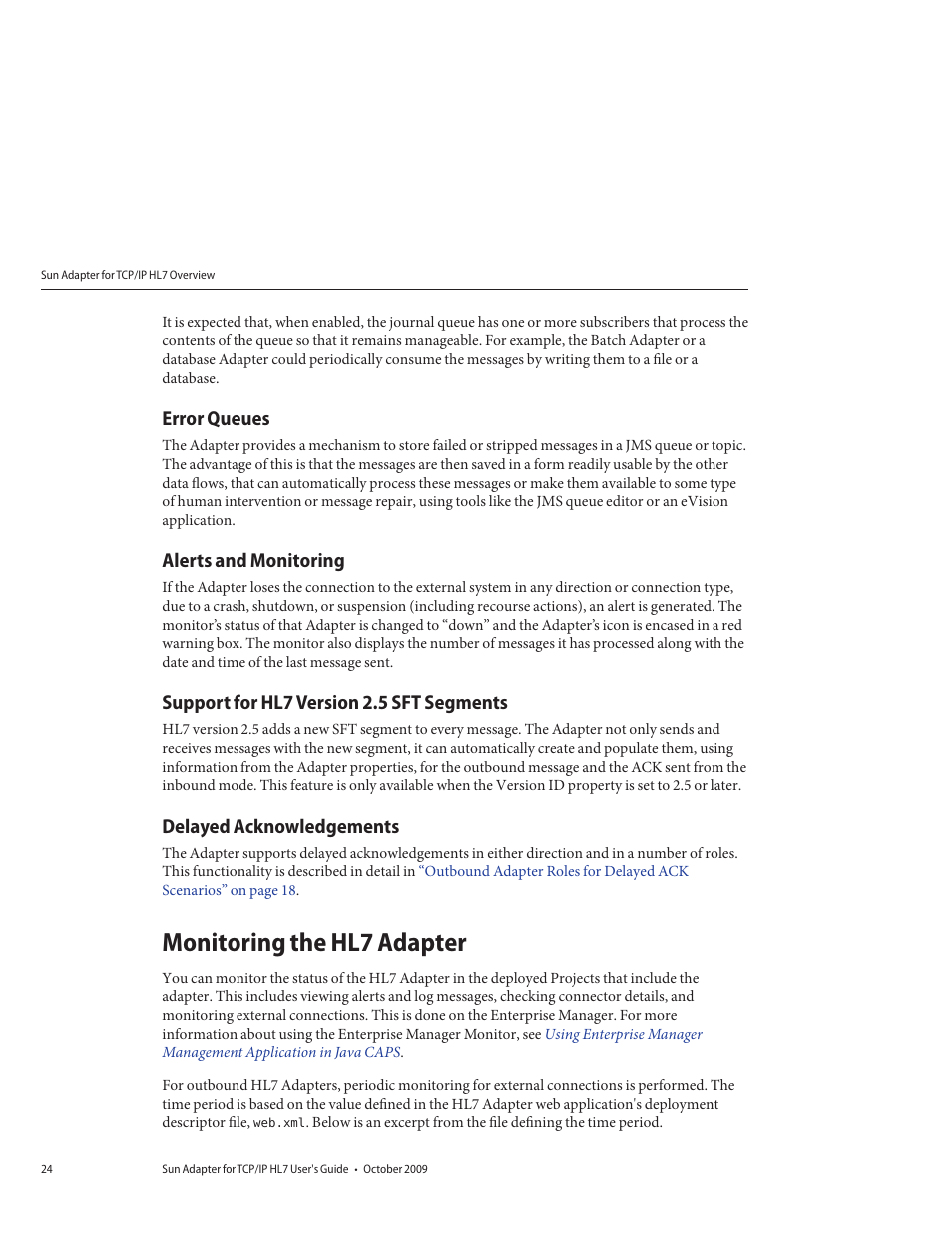 Sun Adapter for TCP/IP HL7 Overview

It is expected that, when enabled, the journal queue has one or more subscribers that process the contents of the queue so that it remains manageable. For example, the Batch Adapter or a database Adapter could periodically consume the messages by writing them to a file or a database.

Error Queues

The Adapter provides a mechanism to store failed or stripped messages in a JMS queue or topic. The advantage of this is that the messages are then saved in a form readily usable by the other data flows, that can automatically process these messages or make them available to some type of human intervention or message repair, using tools like the JMS queue editor or an eVision application.

Alerts and Monitoring

If the Adapter loses the connection to the external system in any direction or connection type, due to a crash, shutdown, or suspension (including recourse actions), an alert is generated. The monitor's status of that Adapter is changed to "down" and the Adapter's icon is encased in a red warning box. The monitor also displays the number of messages it has processed along with the date and time of the last message sent.

Support for HL7 Version 2.5 SFT Segments

HL7 version 2.5 adds a new SFT segment to every message. The Adapter not only sends and receives messages with the new segment, it can automatically create and populate them, using information from the Adapter properties, for the outbound message and the ACK sent from the inbound mode. This feature is only available when the Version ID property is set to 2.5 or later.

Delayed Acknowledgements

The Adapter supports delayed acknowledgements in either direction and in a number of roles. This functionality is described in detail in "Outbound Adapter Roles for Delayed ACK Scenarios" on page 18.

Monitoring the HL7 Adapter

You can monitor the status of the HL7 Adapter in the deployed Projects that include the adapter. This includes viewing alerts and log messages, checking connector details, and monitoring external connections. This is done on the Enterprise Manager. For more information about using the Enterprise Manager Monitor, see Using Enterprise Manager Management Application in Java CAPS.

For outbound HL7 Adapters, periodic monitoring for external connections is performed. The time period is based on the value defined in the HL7 Adapter web application's deployment descriptor file, web.xml. Below is an excerpt from the file defining the time period.

24 Sun Adapter for TCP/IP HL7 User's Guide • October 2009